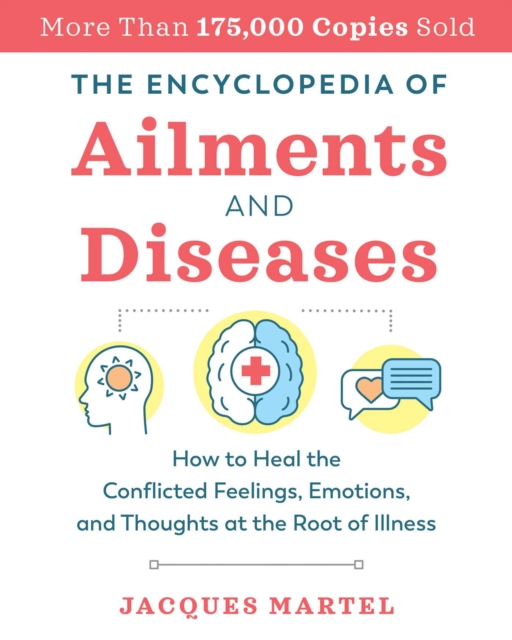 More Than 175,000 Copies Sold

THE ENCYCLOPEDIA OF

Ailments

AND

Diseases

How to Heal the Conflicted Feelings, Emotions, and Thoughts at the Root of Illness

JACQUES MARTEL